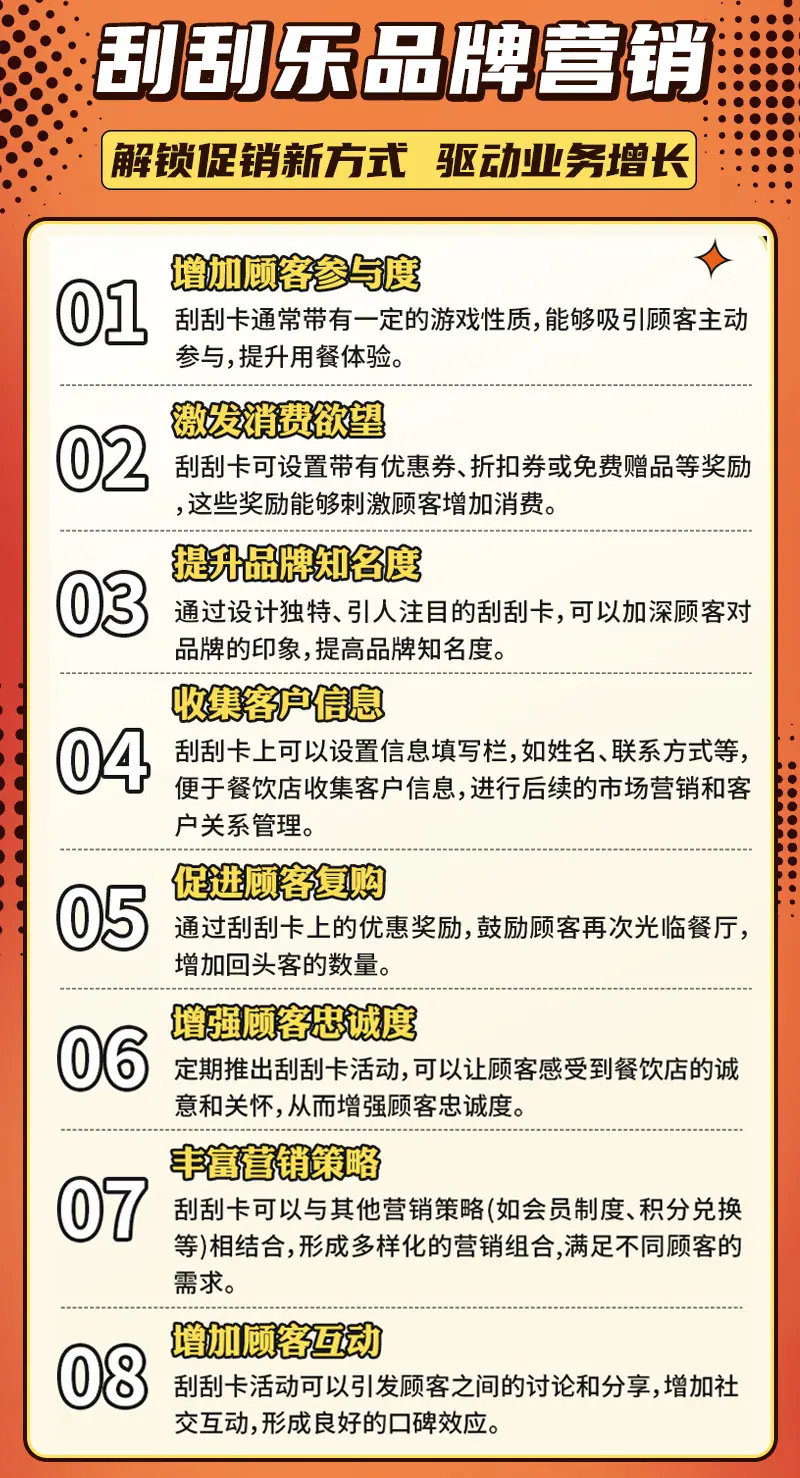 刮刮乐品牌营销

解锁促销新方式 驱动业务增长

01
增加顾客参与度
刮刮卡通常带有一定的游戏性质,能够吸引顾客主动参与,提升用餐体验。

02
激发消费欲望
刮刮卡可设置带有优惠券、折扣券或免费赠品等奖励,这些奖励能够刺激顾客增加消费。

03
提升品牌知名度
通过设计独特、引人注目的刮刮卡,可以加深顾客对品牌的印象,提高品牌知名度。

04
收集客户信息
刮刮卡上可以设置信息填写栏,如姓名、联系方式等,便于餐饮店收集客户信息,进行后续的市场营销和客户关系管理。

05
促进顾客复购
通过刮刮卡上的优惠奖励,鼓励顾客再次光临餐厅,增加回头客的数量。

06
增强顾客忠诚度
定期推出刮刮卡活动,可以让顾客感受到餐饮店的诚意和关怀,从而增强顾客忠诚度。

07
丰富营销策略
刮刮卡可以与其他营销策略(如会员制度、积分兑换等)相结合,形成多样化的营销组合,满足不同顾客的需求。

08
增加顾客互动
刮刮卡活动可以引发顾客之间的讨论和分享,增加社交互动,形成良好的口碑效应。